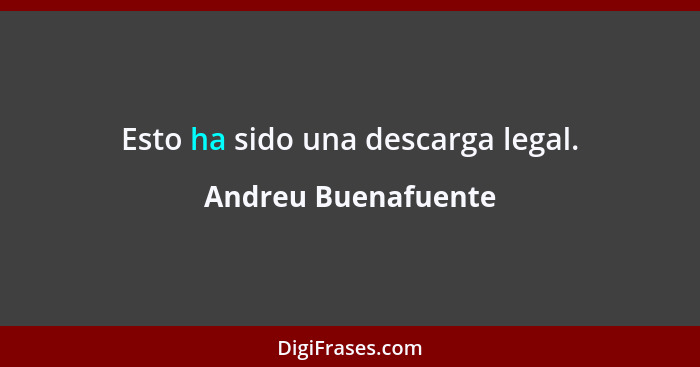 Esto ha sido una descarga legal.

Andreu Buenafuente

DigiFrases.com